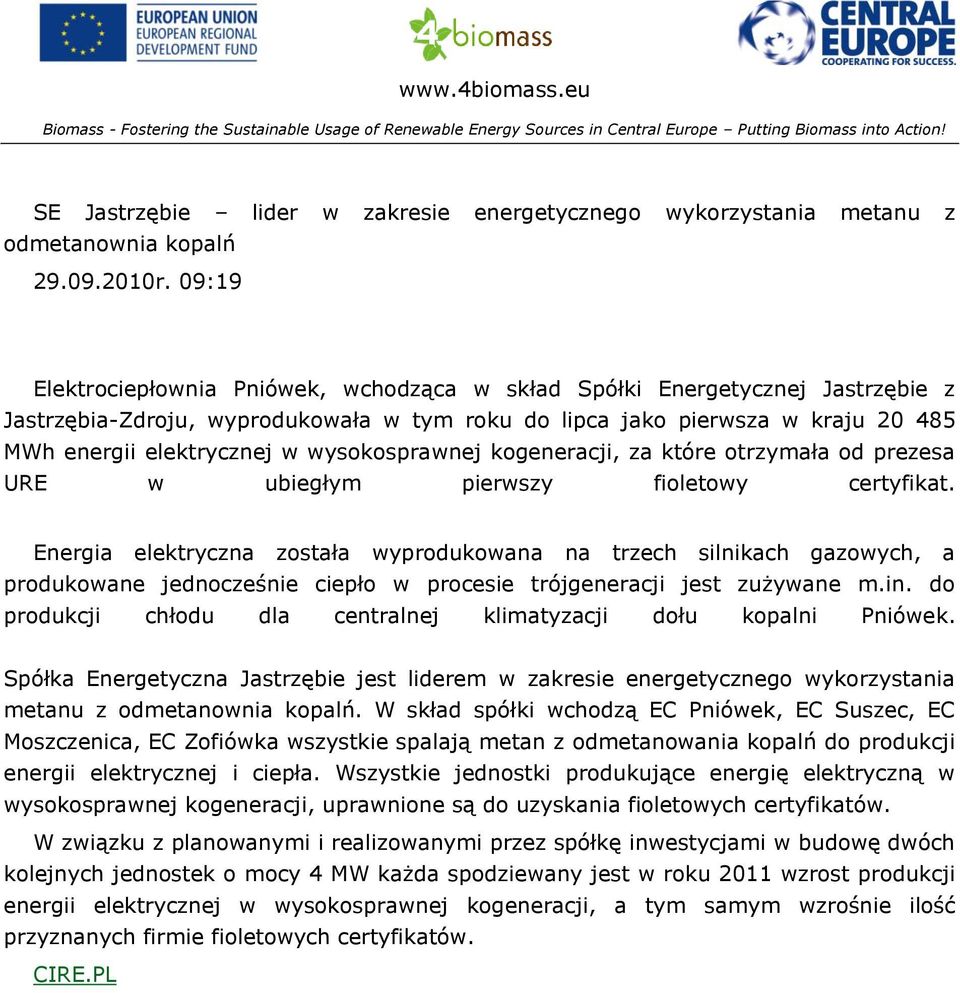 EUROPEAN UNION
EUROPEAN REGIONAL DEVELOPMENT FUND

4biomass

CENTRAL EUROPE
COOPERATING FOR SUCCESS.

www.4biomass.eu

Biomass - Fostering the Sustainable Usage of Renewable Energy Sources in Central Europe – Putting Biomass into Action!

SE Jastrzębie – lider w zakresie energetycznego wykorzystania metanu z odmetanownia kopalń
29.09.2010r. 09:19

Elektrociepłownia Pniówek, wchodząca w skład Spółki Energetycznej Jastrzębie z Jastrzębia-Zdroju, wyprodukowała w tym roku do lipca jako pierwsza w kraju 20 485 MWh energii elektrycznej w wysokosprawnej kogeneracji, za które otrzymała od prezesa URE w ubiegłym pierwszy fioletowy certyfikat.

Energia elektryczna została wyprodukowana na trzech silnikach gazowych, a produkowane jednocześnie ciepło w procesie trójgeneracji jest zużywane m.in. do produkcji chłodu dla centralnej klimatyzacji dołu kopalni Pniówek.

Spółka Energetyczna Jastrzębie jest liderem w zakresie energetycznego wykorzystania metanu z odmetanownia kopalń. W skład spółki wchodzą EC Pniówek, EC Suszec, EC Moszczenica, EC Zofiówka wszystkie spalają metan z odmetanowania kopalń do produkcji energii elektrycznej i ciepła. Wszystkie jednostki produkujące energię elektryczną w wysokosprawnej kogeneracji, uprawnione są do uzyskania fioletowych certyfikatów.

W związku z planowanymi i realizowanymi przez spółkę inwestycjami w budowę dwóch kolejnych jednostek o mocy 4 MW każda spodziewany jest w roku 2011 wzrost produkcji energii elektrycznej w wysokosprawnej kogeneracji, a tym samym wzrośnie ilość przyznanych firmie fioletowych certyfikatów.

CIRE.PL